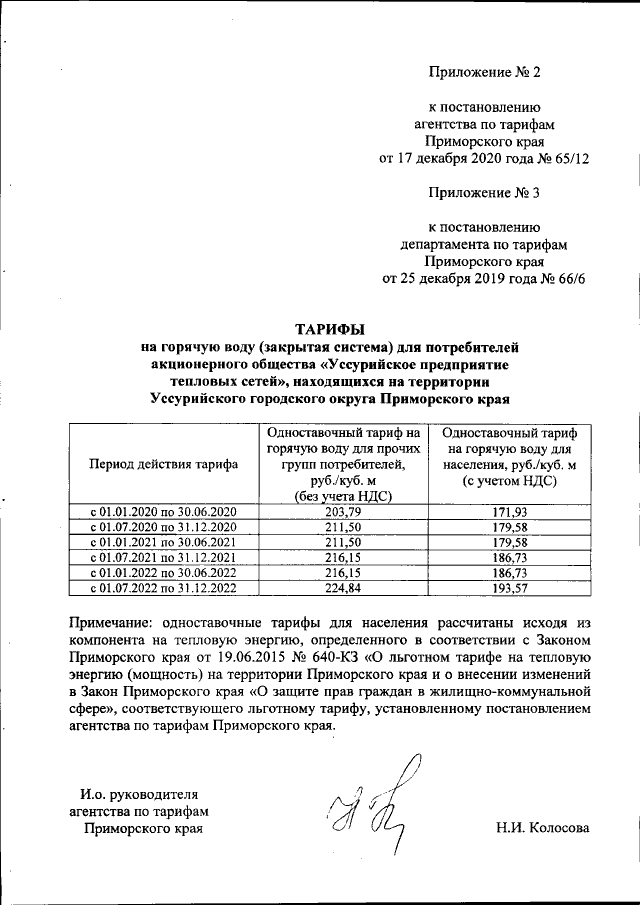 Приложение № 2

к постановлению агентства по тарифам Приморского края от 17 декабря 2020 года № 65/12

Приложение № 3

к постановлению департамента по тарифам Приморского края от 25 декабря 2019 года № 66/6

ТАРИФЫ
на горячую воду (закрытая система) для потребителей акционерного общества «Уссурийское предприятие тепловых сетей», находящихся на территории Уссурийского городского округа Приморского края

| Период действия тарифа | Одноставочный тариф на горячую воду для прочих групп потребителей, руб./куб. м (без учета НДС) | Одноставочный тариф на горячую воду для населения, руб./куб. м (с учетом НДС) |
|---|---|---|
| с 01.01.2020 по 30.06.2020 | 203,79 | 171,93 |
| с 01.07.2020 по 31.12.2020 | 211,50 | 179,58 |
| с 01.01.2021 по 30.06.2021 | 211,50 | 179,58 |
| с 01.07.2021 по 31.12.2021 | 216,15 | 186,73 |
| с 01.01.2022 по 30.06.2022 | 216,15 | 186,73 |
| с 01.07.2022 по 31.12.2022 | 224,84 | 193,57 |

Примечание: одноставочные тарифы для населения рассчитаны исходя из компонента на тепловую энергию, определенного в соответствии с Законом Приморского края от 19.06.2015 № 640-КЗ «О льготном тарифе на тепловую энергию (мощность) на территории Приморского края и о внесении изменений в Закон Приморского края «О защите прав граждан в жилищно-коммунальной сфере», соответствующего льготному тарифу, установленному постановлением агентства по тарифам Приморского края.

И.о. руководителя агентства по тарифам Приморского края

Н.И. Колосова